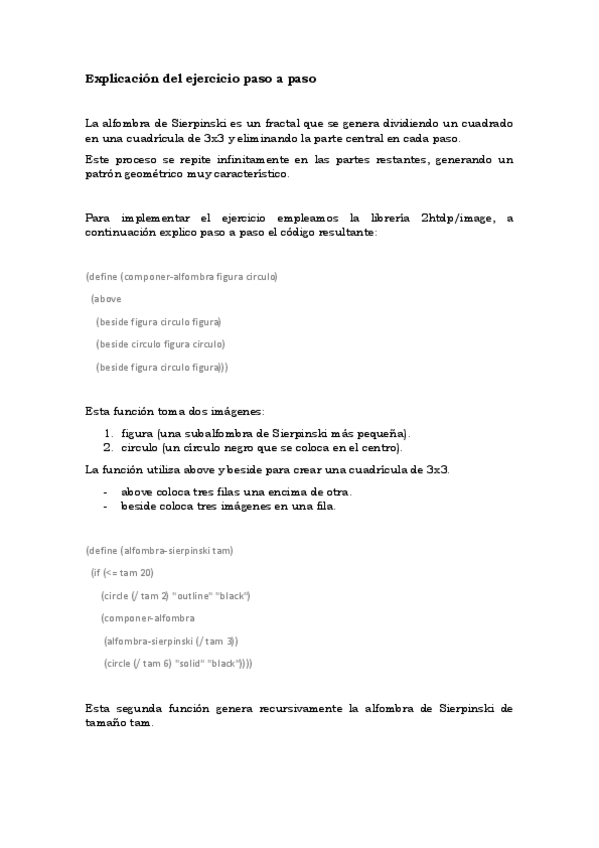 Explicación del ejercicio paso a paso

La alfombra de Sierpinski es un fractal que se genera dividiendo un cuadrado en una cuadrícula de 3x3 y eliminando la parte central en cada paso.

Este proceso se repite infinitamente en las partes restantes, generando un patrón geométrico muy característico.

Para implementar el ejercicio empleamos la librería 2htdp/image, a continuación explico paso a paso el código resultante:

(define (componer-alfombra figura circulo)

(above

(beside figura circulo figura)

(beside circulo figura circulo)

(beside figura circulo figura)))

Esta función toma dos imágenes:

1. figura (una subalfombra de Sierpinski más pequeña).
2. circulo (un círculo negro que se coloca en el centro).

La función utiliza above y beside para crear una cuadrícula de 3x3.

- above coloca tres filas una encima de otra.
- beside coloca tres imágenes en una fila.

(define (alfombra-sierpinski tam)

(if (<= tam 20)

(circle (/ tam 2) "outline" "black")

(componer-alfombra

(alfombra-sierpinski (/ tam 3))

(circle (/ tam 6) "solid" "black"))))

Esta segunda función genera recursivamente la alfombra de Sierpinski de tamaño tam.